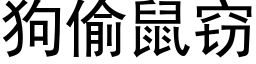 狗偷鼠窃